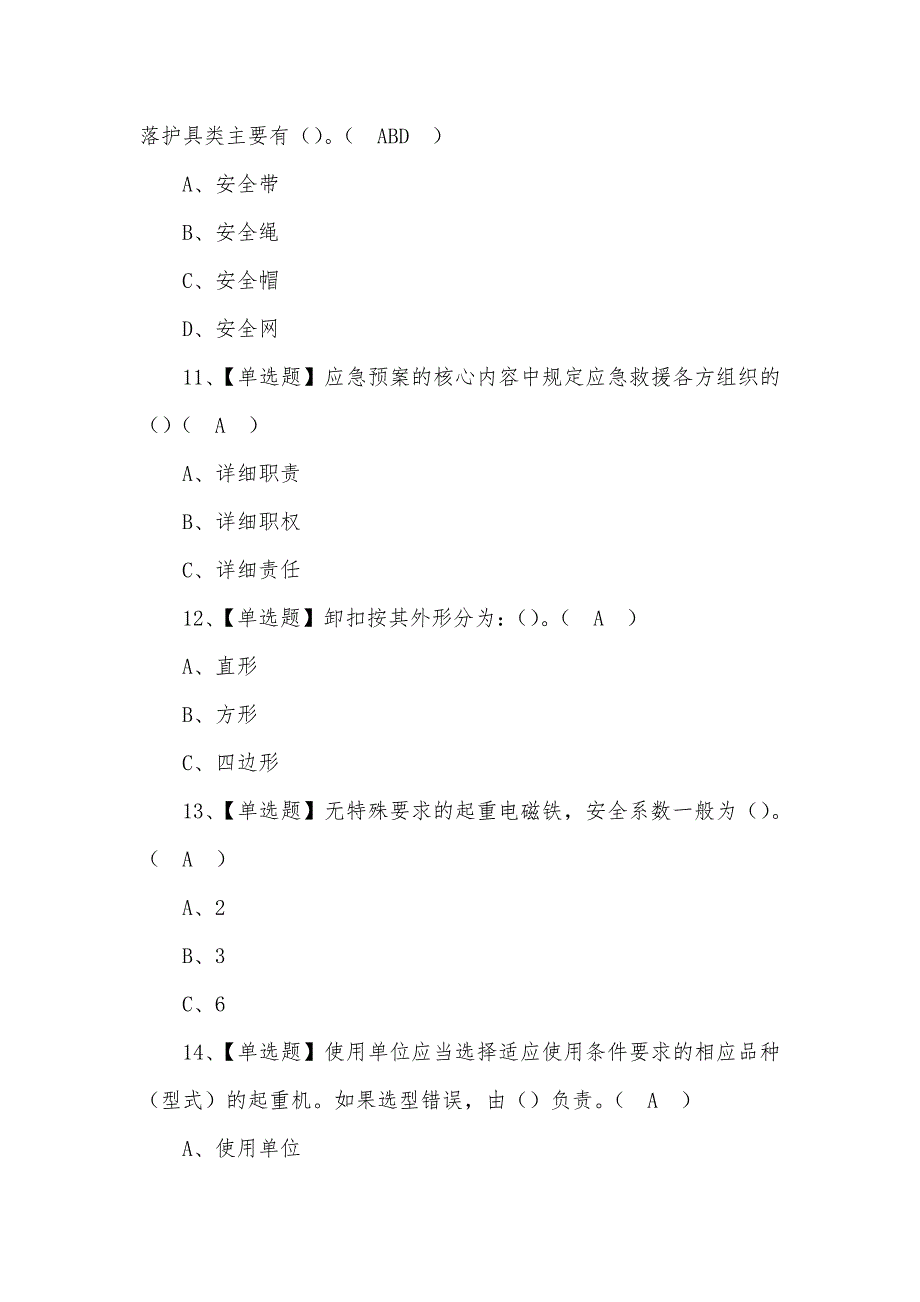 落护具类主要有（）。（　ABD　）

A、安全带

B、安全绳

C、安全帽

D、安全网

11、【单选题】应急预案的核心内容中规定应急救援各方组织的（）（　A　）

A、详细职责

B、详细职权

C、详细责任

12、【单选题】卸扣按其外形分为：（）。（　A　）

A、直形

B、方形

C、四边形

13、【单选题】无特殊要求的起重电磁铁，安全系数一般为（）。（　A　）

A、2

B、3

C、6

14、【单选题】使用单位应当选择适应使用条件要求的相应品种（型式）的起重机。如果选型错误，由（）负责。（　A　）

A、使用单位